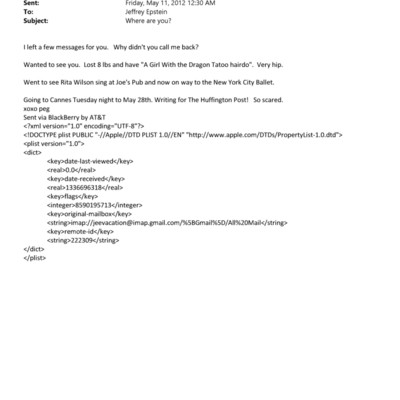 Sent: Friday, May 11, 2012 12:30 AM
To: Jeffrey Epstein
Subject: Where are you?

I left a few messages for you. Why didn't you call me back?

Wanted to see you. Lost 8 lbs and have "A Girl With the Dragon Tatoo hairdo". Very hip.

Went to see Rita Wilson sing at Joe's Pub and now on way to the New York City Ballet.

Going to Cannes Tuesday night to May 28th. Writing for The Huffington Post! So scared.
xoxo peg
Sent via BlackBerry by AT&T
<?xml version="1.0" encoding="UTF-8"?>
<!DOCTYPE plist PUBLIC "-//Apple//DTD PLIST 1.0//EN" "http://www.apple.com/DTDs/PropertyList-1.0.dtd">
<plist version="1.0">
<dict>
<key>date-last-viewed</key>
<real>0.0</real>
<key>date-received</key>
<real>1336696318</real>
<key>flags</key>
<integer>8590195713</integer>
<key>original-mailbox</key>
<string>imap://jeevacation@imap.gmail.com/%5BGmail%5D/All%20Mail</string>
<key>remote-id</key>
<string>222309</string>
</dict>
</plist>